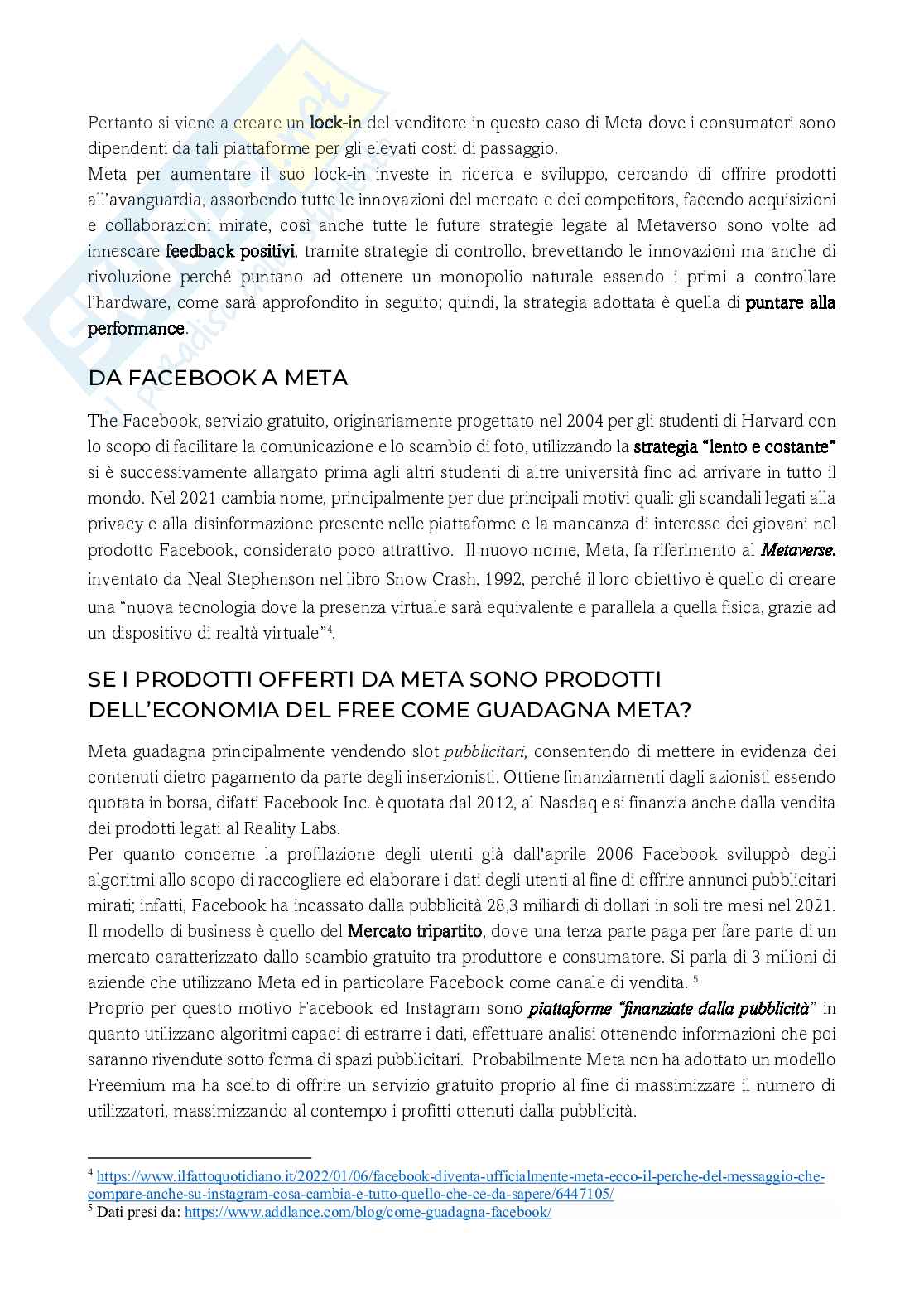 Pertanto si viene a creare un lock-in del venditore in questo caso di Meta dove i consumatori sono dipendenti da tali piattaforme per gli elevati costi di passaggio.
Meta per aumentare il suo lock-in investe in ricerca e sviluppo, cercando di offrire prodotti all'avanguardia, assorbendo tutte le innovazioni del mercato e dei competitors, facendo acquisizioni e collaborazioni mirate, così anche tutte le future strategie legate al Metaverso sono volte ad innescare feedback positivi, tramite strategie di controllo, brevettando le innovazioni ma anche di rivoluzione perché puntano ad ottenere un monopolio naturale essendo i primi a controllare l'hardware, come sarà approfondito in seguito; quindi, la strategia adottata è quella di puntare alla performance.

DA FACEBOOK A META

The Facebook, servizio gratuito, originariamente progettato nel 2004 per gli studenti di Harvard con lo scopo di facilitare la comunicazione e lo scambio di foto, utilizzando la strategia "lento e costante" si è successivamente allargato prima agli altri studenti di altre università fino ad arrivare in tutto il mondo. Nel 2021 cambia nome, principalmente per due principali motivi quali: gli scandali legati alla privacy e alla disinformazione presente nelle piattaforme e la mancanza di interesse dei giovani nel prodotto Facebook, considerato poco attrattivo. Il nuovo nome, Meta, fa riferimento al Metaverse. inventato da Neal Stephenson nel libro Snow Crash, 1992, perché il loro obiettivo è quello di creare una "nuova tecnologia dove la presenza virtuale sarà equivalente e parallela a quella fisica, grazie ad un dispositivo di realtà virtuale"$^4$.

SE I PRODOTTI OFFERTI DA META SONO PRODOTTI DELL'ECONOMIA DEL FREE COME GUADAGNA META?

Meta guadagna principalmente vendendo slot pubblicitari, consentendo di mettere in evidenza dei contenuti dietro pagamento da parte degli inserzionisti. Ottiene finanziamenti dagli azionisti essendo quotata in borsa, difatti Facebook Inc. è quotata dal 2012, al Nasdaq e si finanzia anche dalla vendita dei prodotti legati al Reality Labs.
Per quanto concerne la profilazione degli utenti già dall'aprile 2006 Facebook sviluppò degli algoritmi allo scopo di raccogliere ed elaborare i dati degli utenti al fine di offrire annunci pubblicitari mirati; infatti, Facebook ha incassato dalla pubblicità 28,3 miliardi di dollari in soli tre mesi nel 2021.
Il modello di business è quello del Mercato tripartito, dove una terza parte paga per fare parte di un mercato caratterizzato dallo scambio gratuito tra produttore e consumatore. Si parla di 3 milioni di aziende che utilizzano Meta ed in particolare Facebook come canale di vendita. $^5$
Proprio per questo motivo Facebook ed Instagram sono piattaforme "finanziate dalla pubblicità" in quanto utilizzano algoritmi capaci di estrarre i dati, effettuare analisi ottenendo informazioni che poi saranno rivendute sotto forma di spazi pubblicitari. Probabilmente Meta non ha adottato un modello Freemium ma ha scelto di offrire un servizio gratuito proprio al fine di massimizzare il numero di utilizzatori, massimizzando al contempo i profitti ottenuti dalla pubblicità.

$^4$ https://www.ilfattoquotidiano.it/2022/01/06/facebook-diventa-ufficialmente-meta-ecco-il-perche-del-messaggio-che-compare-anche-su-instagram-cosa-cambia-e-tutto-quello-che-ce-da-sapere/6447105/
$^5$ Dati presi da: https://www.addlance.com/blog/come-guadagna-facebook/